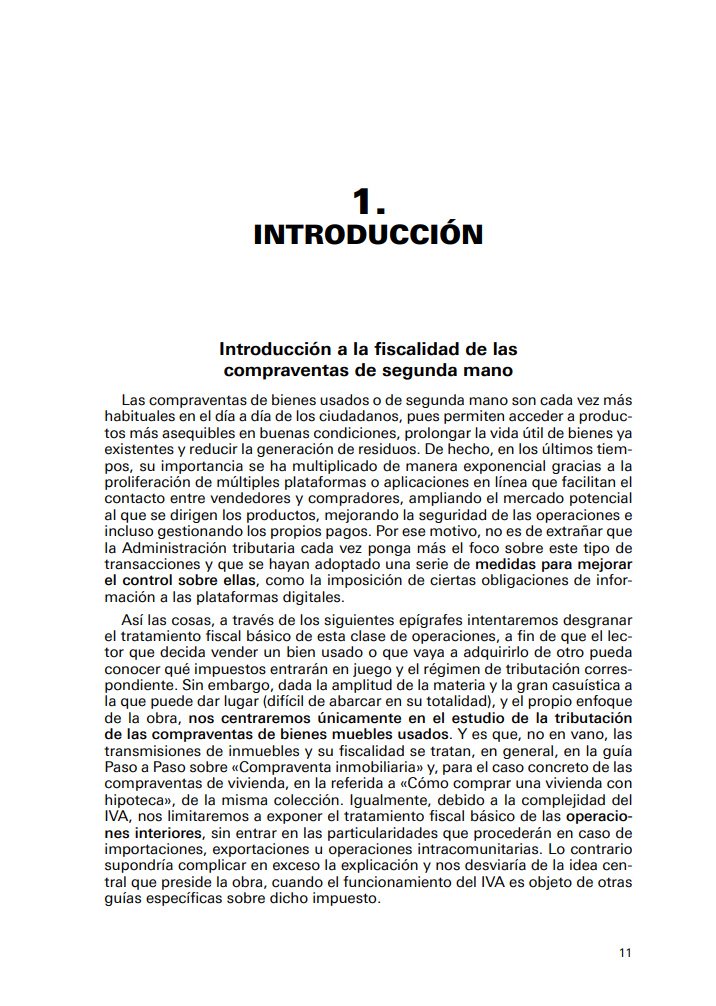 1.
INTRODUCCIÓN

Introducción a la fiscalidad de las compraventas de segunda mano

Las compraventas de bienes usados o de segunda mano son cada vez más habituales en el día a día de los ciudadanos, pues permiten acceder a productos más asequibles en buenas condiciones, prolongar la vida útil de bienes ya existentes y reducir la generación de residuos. De hecho, en los últimos tiempos, su importancia se ha multiplicado de manera exponencial gracias a la proliferación de múltiples plataformas o aplicaciones en línea que facilitan el contacto entre vendedores y compradores, ampliando el mercado potencial al que se dirigen los productos, mejorando la seguridad de las operaciones e incluso gestionando los propios pagos. Por ese motivo, no es de extrañar que la Administración tributaria cada vez ponga más el foco sobre este tipo de transacciones y que se hayan adoptado una serie de medidas para mejorar el control sobre ellas, como la imposición de ciertas obligaciones de información a las plataformas digitales.

Así las cosas, a través de los siguientes epígrafes intentaremos desgranar el tratamiento fiscal básico de esta clase de operaciones, a fin de que el lector que decida vender un bien usado o que vaya a adquirirlo de otro pueda conocer qué impuestos entrarán en juego y el régimen de tributación correspondiente. Sin embargo, dada la amplitud de la materia y la gran casuística a la que puede dar lugar (difícil de abarcar en su totalidad), y el propio enfoque de la obra, nos centraremos únicamente en el estudio de la tributación de las compraventas de bienes muebles usados. Y es que, no en vano, las transmisiones de inmuebles y su fiscalidad se tratan, en general, en la guía Paso a Paso sobre «Compraventa inmobiliaria» y, para el caso concreto de las compraventas de vivienda, en la referida a «Cómo comprar una vivienda con hipoteca», de la misma colección. Igualmente, debido a la complejidad del IVA, nos limitaremos a exponer el tratamiento fiscal básico de las operaciones interiores, sin entrar en las particularidades que procederán en caso de importaciones, exportaciones u operaciones intracomunitarias. Lo contrario supondría complicar en exceso la explicación y nos desviaría de la idea central que preside la obra, cuando el funcionamiento del IVA es objeto de otras guías específicas sobre dicho impuesto.

11